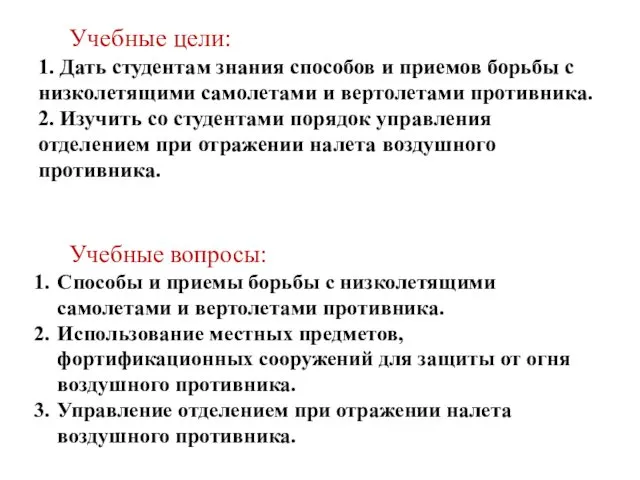 Учебные цели:

1. Дать студентам знания способов и приемов борьбы с низколетящими самолетами и вертолетами противника.
2. Изучить со студентами порядок управления отделением при отражении налета воздушного противника.

Учебные вопросы:

1. Способы и приемы борьбы с низколетящими самолетами и вертолетами противника.
2. Использование местных предметов, фортификационных сооружений для защиты от огня воздушного противника.
3. Управление отделением при отражении налета воздушного противника.